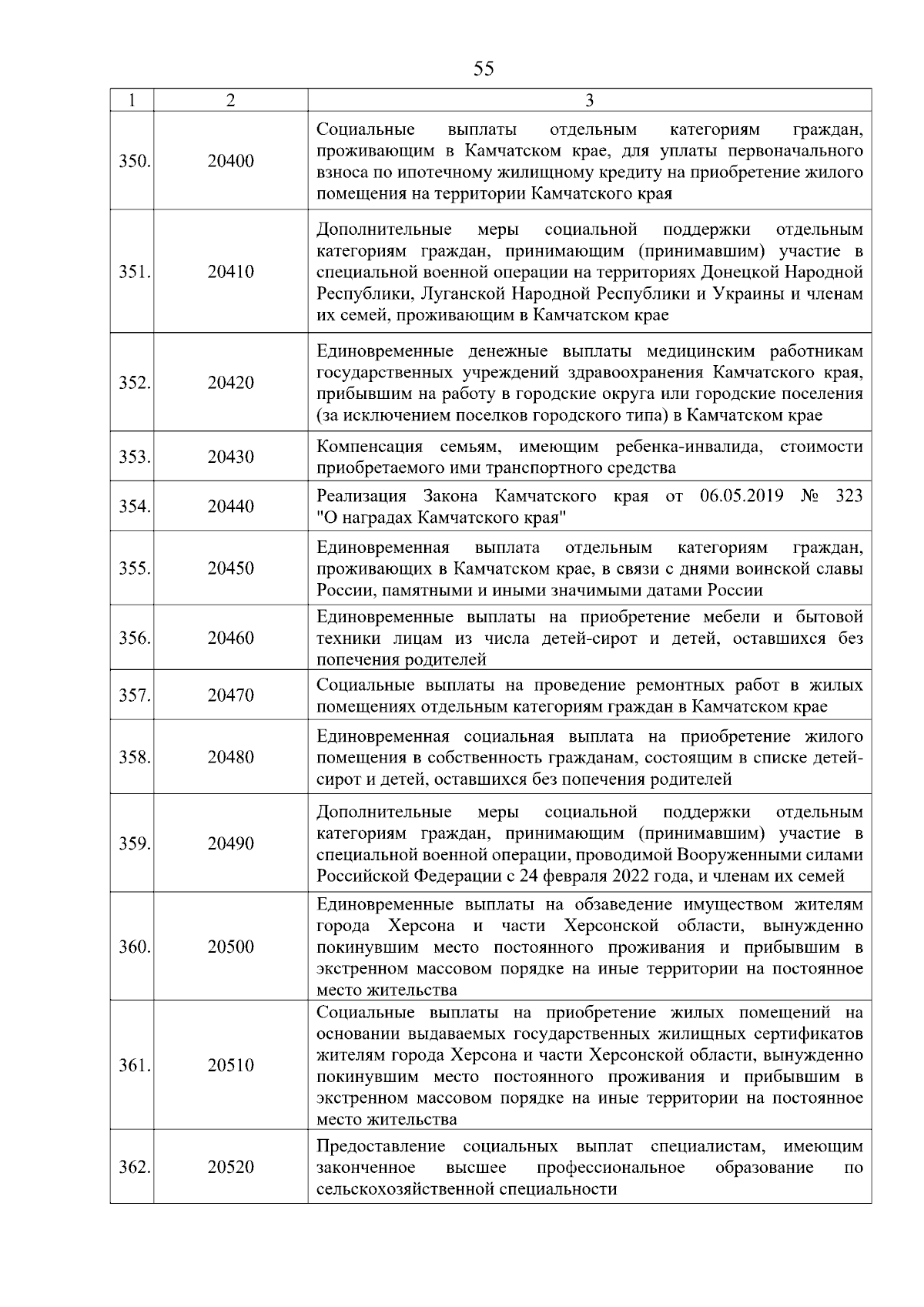 55

| 1 | 2 | 3 |
|---|---|---|
| 350. | 20400 | Социальные выплаты отдельным категориям граждан, проживающим в Камчатском крае, для уплаты первоначального взноса по ипотечному жилищному кредиту на приобретение жилого помещения на территории Камчатского края |
| 351. | 20410 | Дополнительные меры социальной поддержки отдельным категориям граждан, принимающим (принимавшим) участие в специальной военной операции на территориях Донецкой Народной Республики, Луганской Народной Республики и Украины и членам их семей, проживающим в Камчатском крае |
| 352. | 20420 | Единовременные денежные выплаты медицинским работникам государственных учреждений здравоохранения Камчатского края, прибывшим на работу в городские округа или городские поселения (за исключением поселков городского типа) в Камчатском крае |
| 353. | 20430 | Компенсация семьям, имеющим ребенка-инвалида, стоимости приобретаемого ими транспортного средства |
| 354. | 20440 | Реализация Закона Камчатского края от 06.05.2019 № 323 "О наградах Камчатского края" |
| 355. | 20450 | Единовременная выплата отдельным категориям граждан, проживающих в Камчатском крае, в связи с днями воинской славы России, памятными и иными значимыми датами России |
| 356. | 20460 | Единовременные выплаты на приобретение мебели и бытовой техники лицам из числа детей-сирот и детей, оставшихся без попечения родителей |
| 357. | 20470 | Социальные выплаты на проведение ремонтных работ в жилых помещениях отдельным категориям граждан в Камчатском крае |
| 358. | 20480 | Единовременная социальная выплата на приобретение жилого помещения в собственность гражданам, состоящим в списке детей-сирот и детей, оставшихся без попечения родителей |
| 359. | 20490 | Дополнительные меры социальной поддержки отдельным категориям граждан, принимающим (принимавшим) участие в специальной военной операции, проводимой Вооруженными силами Российской Федерации с 24 февраля 2022 года, и членам их семей |
| 360. | 20500 | Единовременные выплаты на обзаведение имуществом жителям города Херсона и части Херсонской области, вынужденно покинувшим место постоянного проживания и прибывшим в экстренном массовом порядке на иные территории на постоянное место жительства |
| 361. | 20510 | Социальные выплаты на приобретение жилых помещений на основании выдаваемых государственных жилищных сертификатов жителям города Херсона и части Херсонской области, вынужденно покинувшим место постоянного проживания и прибывшим в экстренном массовом порядке на иные территории на постоянное место жительства |
| 362. | 20520 | Предоставление социальных выплат специалистам, имеющим законченное высшее профессиональное образование по сельскохозяйственной специальности |